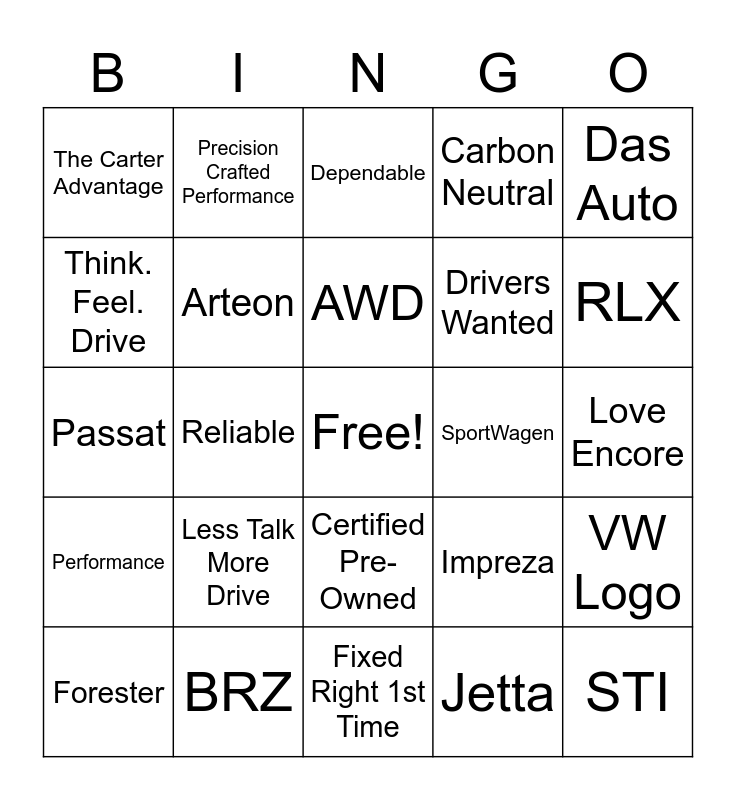 | B | I | N | G | O |
|---|---|---|---|---|
| The Carter Advantage | Precision Crafted Performance | Dependable | Carbon Neutral | Das Auto |
| Think. Feel. Drive | Arteon | AWD | Drivers Wanted | RLX |
| Passat | Reliable | Free! | SportWagen | Love Encore |
| Performance | Less Talk More Drive | Certified Pre-Owned | Impreza | VW Logo |
| Forester | BRZ | Fixed Right 1st Time | Jetta | STI |